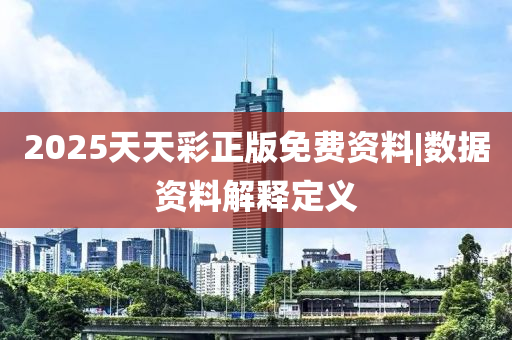 2025天天彩正版免费资料|数据资料解释定义